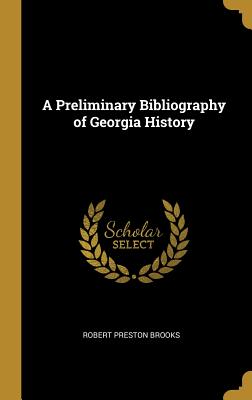 A Preliminary Bibliography of Georgia History

Scholar
SELECT

ROBERT PRESTON BROOKS